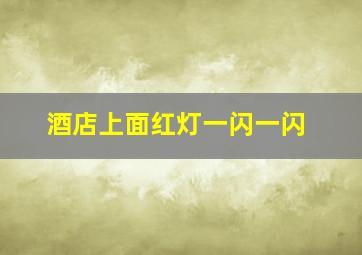 酒店上面红灯一闪一闪